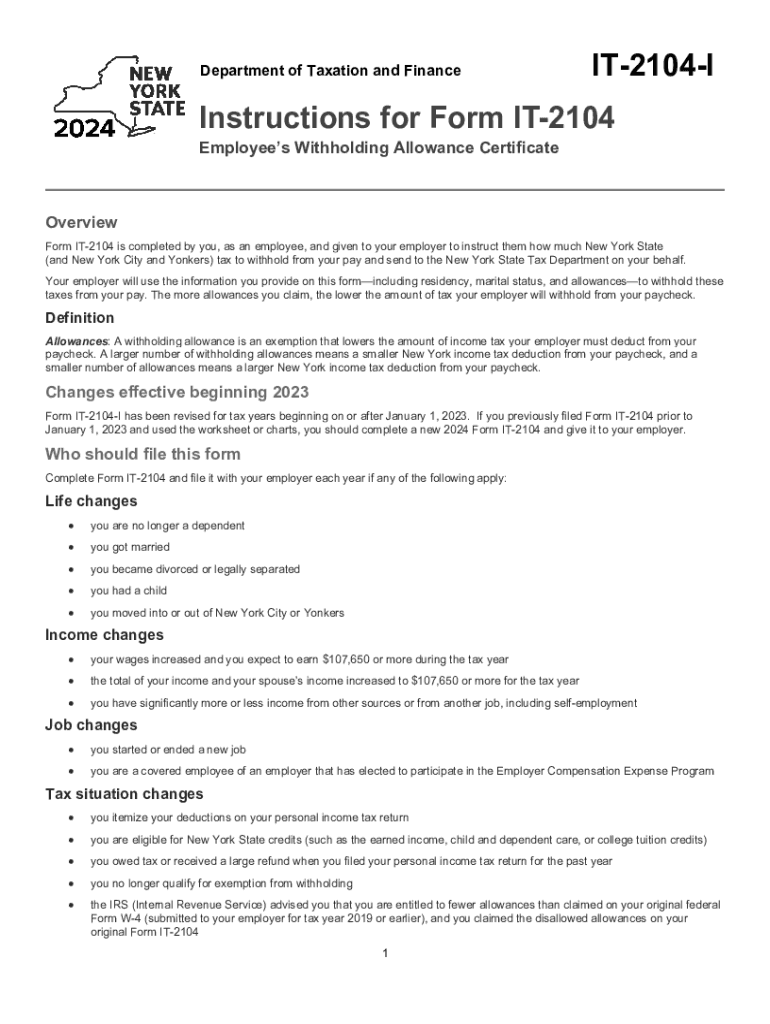 NEW YORK STATE
2024

Department of Taxation and Finance

IT-2104-I

Instructions for Form IT-2104

Employee's Withholding Allowance Certificate

Overview

Form IT-2104 is completed by you, as an employee, and given to your employer to instruct them how much New York State (and New York City and Yonkers) tax to withhold from your pay and send to the New York State Tax Department on your behalf.

Your employer will use the information you provide on this form—including residency, marital status, and allowances—to withhold these taxes from your pay. The more allowances you claim, the lower the amount of tax your employer will withhold from your paycheck.

Definition

Allowances: A withholding allowance is an exemption that lowers the amount of income tax your employer must deduct from your paycheck. A larger number of withholding allowances means a smaller New York income tax deduction from your paycheck, and a smaller number of allowances means a larger New York income tax deduction from your paycheck.

Changes effective beginning 2023

Form IT-2104-I has been revised for tax years beginning on or after January 1, 2023. If you previously filed Form IT-2104 prior to January 1, 2023 and used the worksheet or charts, you should complete a new 2024 Form IT-2104 and give it to your employer.

Who should file this form

Complete Form IT-2104 and file it with your employer each year if any of the following apply:

Life changes

• you are no longer a dependent
• you got married
• you became divorced or legally separated
• you had a child
• you moved into or out of New York City or Yonkers

Income changes

• your wages increased and you expect to earn $107,650 or more during the tax year
• the total of your income and your spouse's income increased to $107,650 or more for the tax year
• you have significantly more or less income from other sources or from another job, including self-employment

Job changes

• you started or ended a new job
• you are a covered employee of an employer that has elected to participate in the Employer Compensation Expense Program

Tax situation changes

• you itemize your deductions on your personal income tax return
• you are eligible for New York State credits (such as the earned income, child and dependent care, or college tuition credits)
• you owed tax or received a large refund when you filed your personal income tax return for the past year
• you no longer qualify for exemption from withholding
• the IRS (Internal Revenue Service) advised you that you are entitled to fewer allowances than claimed on your original federal Form W-4 (submitted to your employer for tax year 2019 or earlier), and you claimed the disallowed allowances on your original Form IT-2104

1